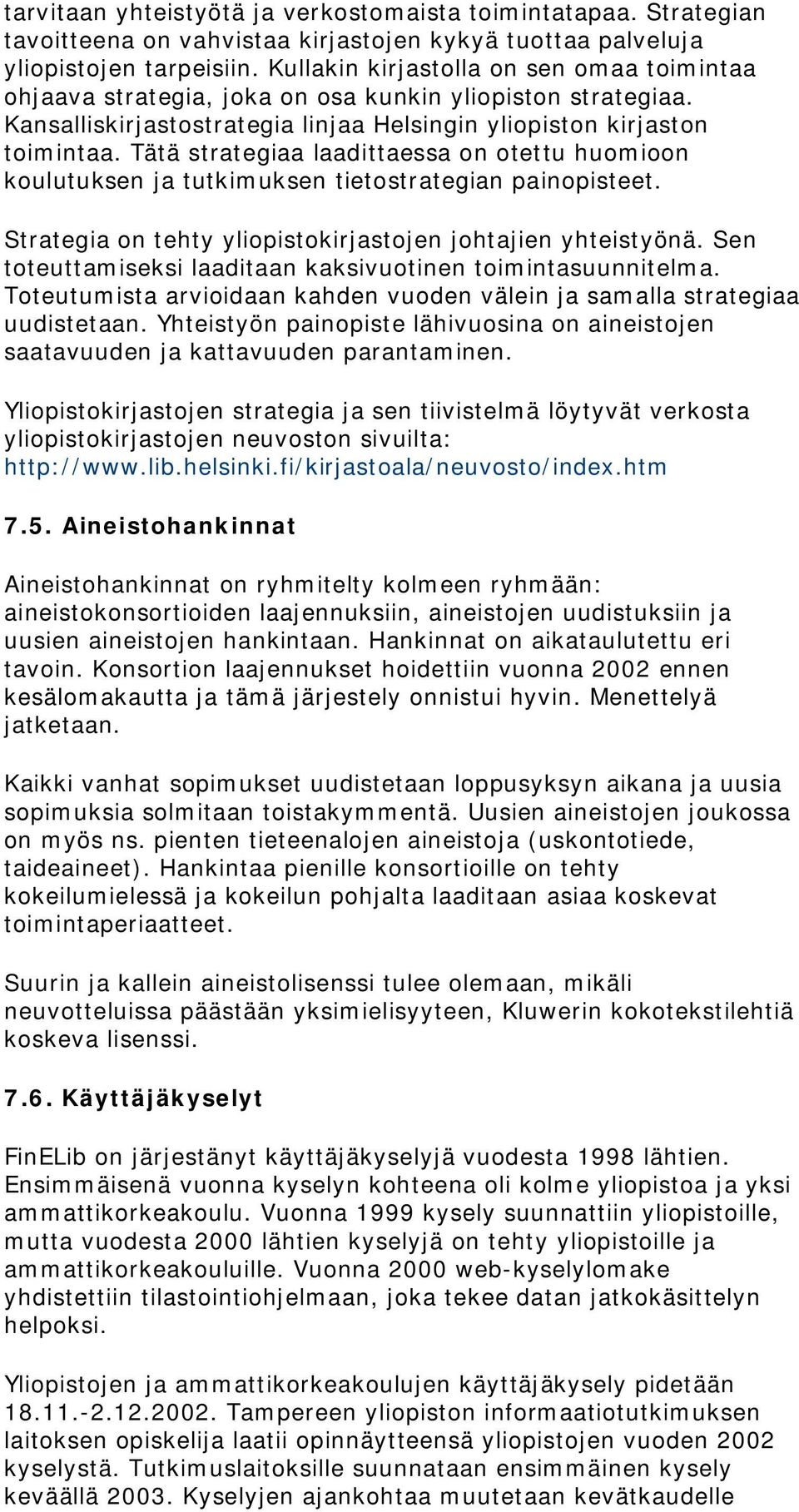 tarvitaan yhteistyötä ja verkostomaista toimintatapaa. Strategian tavoitteena on vahvistaa kirjastojen kykyä tuottaa palveluja yliopistojen tarpeisiin. Kullakin kirjastolla on sen omaa toimintaa ohjaava strategia, joka on osa kunkin yliopiston strategiaa. Kansalliskirjastostrategia linjaa Helsingin yliopiston kirjaston toimintaa. Tätä strategiaa laadittaessa on otettu huomioon koulutuksen ja tutkimuksen tietostrategian painopisteet.

Strategia on tehty yliopistokirjastojen johtajien yhteistyönä. Sen toteuttamiseksi laaditaan kaksivuotinen toimintasuunnitelma. Toteutumista arvioidaan kahden vuoden välein ja samalla strategiaa uudistetaan. Yhteistyön painopiste lähivuosina on aineistojen saatavuuden ja kattavuuden parantaminen.

Yliopistokirjastojen strategia ja sen tiivistelmä löytyvät verkosta yliopistokirjastojen neuvoston sivuilta: http://www.lib.helsinki.fi/kirjastoala/neuvosto/index.htm

7.5. Aineistohankinnat

Aineistohankinnat on ryhmitelty kolmeen ryhmään: aineistokonsortioiden laajennuksiin, aineistojen uudistuksiin ja uusien aineistojen hankintaan. Hankinnat on aikataulutettu eri tavoin. Konsortion laajennukset hoidettiin vuonna 2002 ennen kesälomakautta ja tämä järjestely onnistui hyvin. Menettelyä jatketaan.

Kaikki vanhat sopimukset uudistetaan loppusyksyn aikana ja uusia sopimuksia solmitaan toistakymmentä. Uusien aineistojen joukossa on myös ns. pienten tieteenalojen aineistoja (uskontotiede, taideaineet). Hankintaa pienille konsortioille on tehty kokeilumielessä ja kokeilun pohjalta laaditaan asiaa koskevat toimintaperiaatteet.

Suurin ja kallein aineistolisenssi tulee olemaan, mikäli neuvotteluissa päästään yksimielisyyteen, Kluwerin kokotekstilehtiä koskeva lisenssi.

7.6. Käyttäjäkyselyt

FinELib on järjestänyt käyttäjäkyselyjä vuodesta 1998 lähtien. Ensimmäisenä vuonna kyselyn kohteena oli kolme yliopistoa ja yksi ammattikorkeakoulu. Vuonna 1999 kysely suunnattiin yliopistoille, mutta vuodesta 2000 lähtien kyselyjä on tehty yliopistoille ja ammattikorkeakouluille. Vuonna 2000 web-kyselylomake yhdistettiin tilastointiohjelmaan, joka tekee datan jatkokäsittelyn helpoksi.

Yliopistojen ja ammattikorkeakoulujen käyttäjäkysely pidetään 18.11.-2.12.2002. Tampereen yliopiston informaatiotutkimuksen laitoksen opiskelija laatii opinnäytteensä yliopistojen vuoden 2002 kyselystä. Tutkimuslaitoksille suunnataan ensimmäinen kysely keväällä 2003. Kyselyjen ajankohtaa muutetaan kevätkaudelle